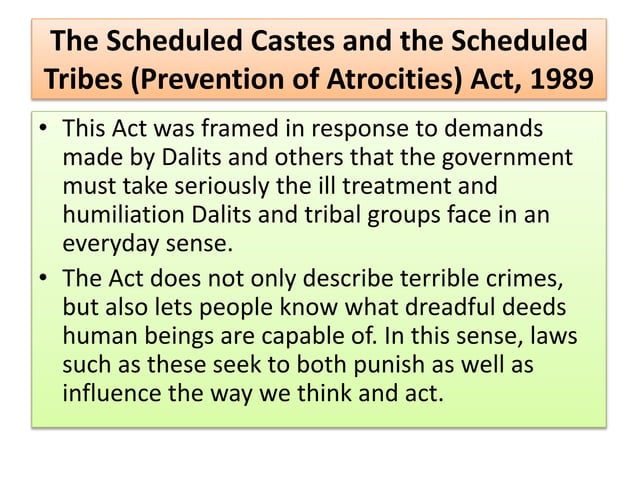 The Scheduled Castes and the Scheduled Tribes (Prevention of Atrocities) Act, 1989

• This Act was framed in response to demands made by Dalits and others that the government must take seriously the ill treatment and humiliation Dalits and tribal groups face in an everyday sense.

• The Act does not only describe terrible crimes, but also lets people know what dreadful deeds human beings are capable of. In this sense, laws such as these seek to both punish as well as influence the way we think and act.